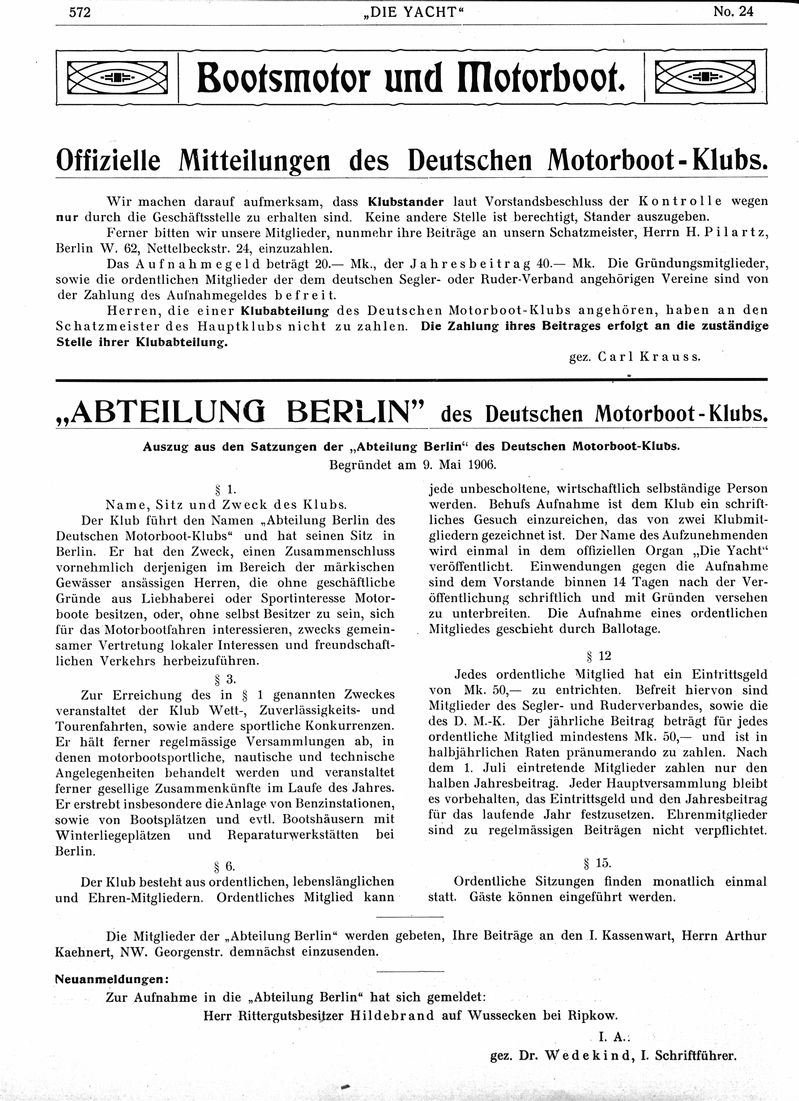 572 „DIE YACHT“ No. 24

Bootsmotor und Motorboot.

Offizielle Mitteilungen des Deutschen Motorboot-Klubs.

Wir machen darauf aufmerksam, dass Klubstander laut Vorstandsbeschluss der Kontrolle wegen nur durch die Geschäftsstelle zu erhalten sind. Keine andere Stelle ist berechtigt, Stander auszugeben.

Ferner bitten wir unsere Mitglieder, nunmehr ihre Beiträge an unsern Schatzmeister, Herrn H. Pilartz, Berlin W. 62, Nettelbeckstr. 24, einzuzahlen.

Das Aufnahmegeld beträgt 20.— Mk., der Jahresbeitrag 40.— Mk. Die Gründungsmitglieder, sowie die ordentlichen Mitglieder der dem deutschen Segler- oder Ruder-Verband angehörigen Vereine sind von der Zahlung des Aufnahmegeldes befreit.

Herren, die einer Klubabteilung des Deutschen Motorboot-Klubs angehören, haben an den Schatzmeister des Hauptklubs nicht zu zahlen. Die Zahlung ihres Beitrages erfolgt an die zuständige Stelle ihrer Klubabteilung.

gez. Carl Krauss.

„ABTEILUNG BERLIN“ des Deutschen Motorboot-Klubs.

Auszug aus den Satzungen der „Abteilung Berlin“ des Deutschen Motorboot-Klubs.
Begründet am 9. Mai 1906.

§ 1.
Name, Sitz und Zweck des Klubs.

Der Klub führt den Namen „Abteilung Berlin des Deutschen Motorboot-Klubs“ und hat seinen Sitz in Berlin. Er hat den Zweck, einen Zusammenschluss vornehmlich derjenigen im Bereich der märkischen Gewässer ansässigen Herren, die ohne geschäftliche Gründe aus Liebhaberei oder Sportinteresse Motorboote besitzen, oder, ohne selbst Besitzer zu sein, sich für das Motorbootfahren interessieren, zwecks gemeinsamer Vertretung lokaler Interessen und freundschaftlichen Verkehrs herbeizuführen.

§ 3.

Zur Erreichung des in § 1 genannten Zweckes veranstaltet der Klub Wett-, Zuverlässigkeits- und Tourenfahrten, sowie andere sportliche Konkurrenzen. Er hält ferner regelmässige Versammlungen ab, in denen motorbootsportliche, nautische und technische Angelegenheiten behandelt werden und veranstaltet ferner gesellige Zusammenkünfte im Laufe des Jahres. Er erstrebt insbesondere die Anlage von Benzinstationen, sowie von Bootsplätzen und evtl. Bootshäusern mit Winterliegeplätzen und Reparaturwerkstätten bei Berlin.

§ 6.

Der Klub besteht aus ordentlichen, lebenslänglichen und Ehren-Mitgliedern. Ordentliches Mitglied kann jede unbescholtene, wirtschaftlich selbständige Person werden. Behufs Aufnahme ist dem Klub ein schriftliches Gesuch einzureichen, das von zwei Klubmitgliedern gezeichnet ist. Der Name des Aufzunehmenden wird einmal in dem offiziellen Organ „Die Yacht“ veröffentlicht. Einwendungen gegen die Aufnahme sind dem Vorstande binnen 14 Tagen nach der Veröffentlichung schriftlich und mit Gründen versehen zu unterbreiten. Die Aufnahme eines ordentlichen Mitgliedes geschieht durch Ballotage.

§ 12

Jedes ordentliche Mitglied hat ein Eintrittsgeld von Mk. 50,— zu entrichten. Befreit hiervon sind Mitglieder des Segler- und Ruderverbandes, sowie die des D. M.-K. Der jährliche Beitrag beträgt für jedes ordentliche Mitglied mindestens Mk. 50,— und ist in halbjährlichen Raten pränumerando zu zahlen. Nach dem 1. Juli eintretende Mitglieder zahlen nur den halben Jahresbeitrag. Jeder Hauptversammlung bleibt es vorbehalten, das Eintrittsgeld und den Jahresbeitrag für das laufende Jahr festzusetzen. Ehrenmitglieder sind zu regelmässigen Beiträgen nicht verpflichtet.

§ 15.

Ordentliche Sitzungen finden monatlich einmal statt. Gäste können eingeführt werden.

Die Mitglieder der „Abteilung Berlin“ werden gebeten, Ihre Beiträge an den I. Kassenwart, Herrn Arthur Kaehnert, NW. Georgenstr. demnächst einzusenden.

Neuanmeldungen:

Zur Aufnahme in die „Abteilung Berlin“ hat sich gemeldet:
Herr Rittergutsbesitzer Hildebrand auf Wussecken bei Ripkow.

I. A.:
gez. Dr. Wedekind, I. Schriftführer.